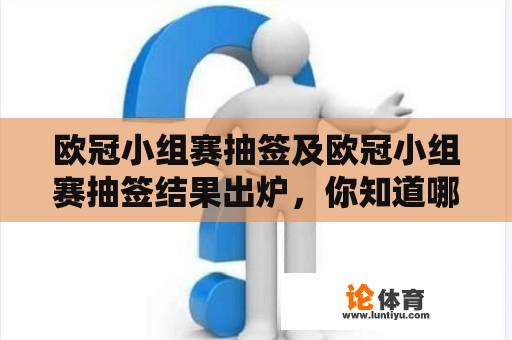 欧冠小组赛抽签及欧冠小组赛抽签结果出炉，你知道哪

论体育
www.luntiyu.com